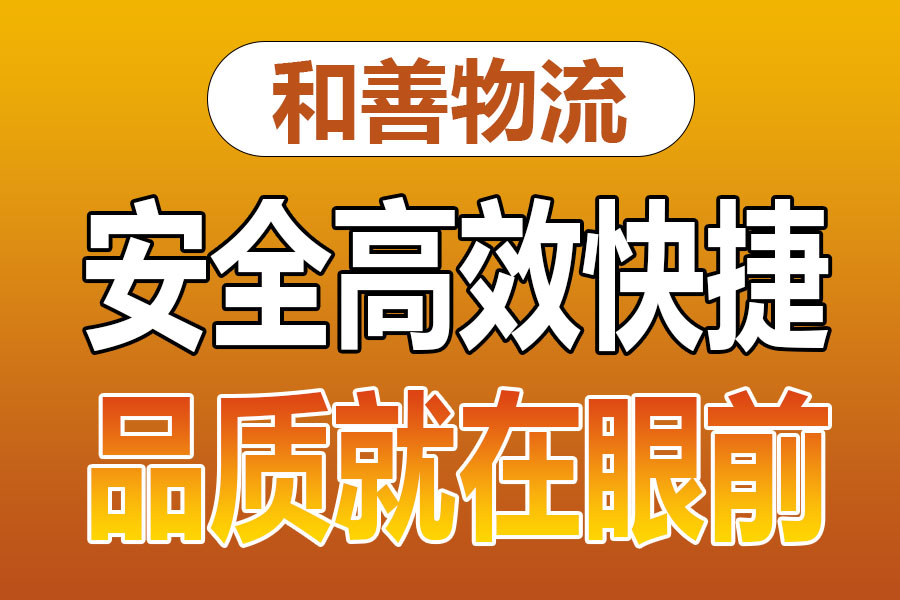 和善物流

安全高效快捷

品质就在眼前